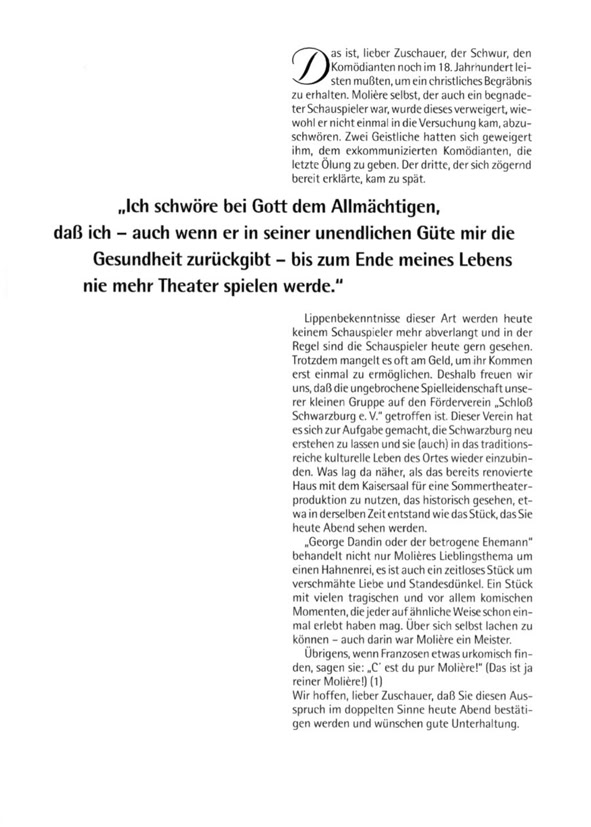 Das ist, lieber Zuschauer, der Schwur, den Komödianten noch im 18. Jahrhundert leisten mußten, um ein christliches Begräbnis zu erhalten. Molière selbst, der auch ein begnadeter Schauspieler war, wurde dieses verweigert, wiewohl er nicht einmal in die Versuchung kam, abzuschwören. Zwei Geistliche hatten sich geweigert ihm, dem exkommunizierten Komödianten, die letzte Ölung zu geben. Der dritte, der sich zögernd bereit erklärte, kam zu spät.

„Ich schwöre bei Gott dem Allmächtigen, daß ich – auch wenn er in seiner unendlichen Güte mir die Gesundheit zurückgibt – bis zum Ende meines Lebens nie mehr Theater spielen werde."

Lippenbekenntnisse dieser Art werden heute keinem Schauspieler mehr abverlangt und in der Regel sind die Schauspieler heute gern gesehen. Trotzdem mangelt es oft am Geld, um ihr Kommen erst einmal zu ermöglichen. Deshalb freuen wir uns, daß die ungebrochene Spielleidenschaft unserer kleinen Gruppe auf den Förderverein „Schloß Schwarzburg e. V." getroffen ist. Dieser Verein hat es sich zur Aufgabe gemacht, die Schwarzburg neu erstehen zu lassen und sie (auch) in das traditionsreiche kulturelle Leben des Ortes wieder einzubinden. Was lag da näher, als das bereits renovierte Haus mit dem Kaisersaal für eine Sommertheaterproduktion zu nutzen, das historisch gesehen, etwa in derselben Zeit entstand wie das Stück, das Sie heute Abend sehen werden.

„George Dandin oder der betrogene Ehemann" behandelt nicht nur Molières Lieblingsthema um einen Hahnenrei, es ist auch ein zeitloses Stück um verschmähte Liebe und Standesdünkel. Ein Stück mit vielen tragischen und vor allem komischen Momenten, die jeder auf ähnliche Weise schon einmal erlebt haben mag. Über sich selbst lachen zu können – auch darin war Molière ein Meister.

Übrigens, wenn Franzosen etwas urkomisch finden, sagen sie: „C' est du pur Molière!" (Das ist ja reiner Molière!) (1)
Wir hoffen, lieber Zuschauer, daß Sie diesen Ausspruch im doppelten Sinne heute Abend bestätigen werden und wünschen gute Unterhaltung.